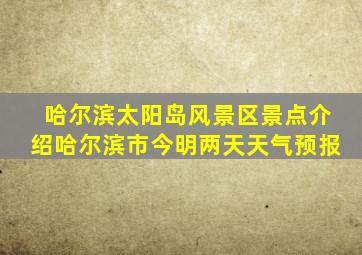 哈尔滨太阳岛风景区景点介绍哈尔滨市今明两天天气预报